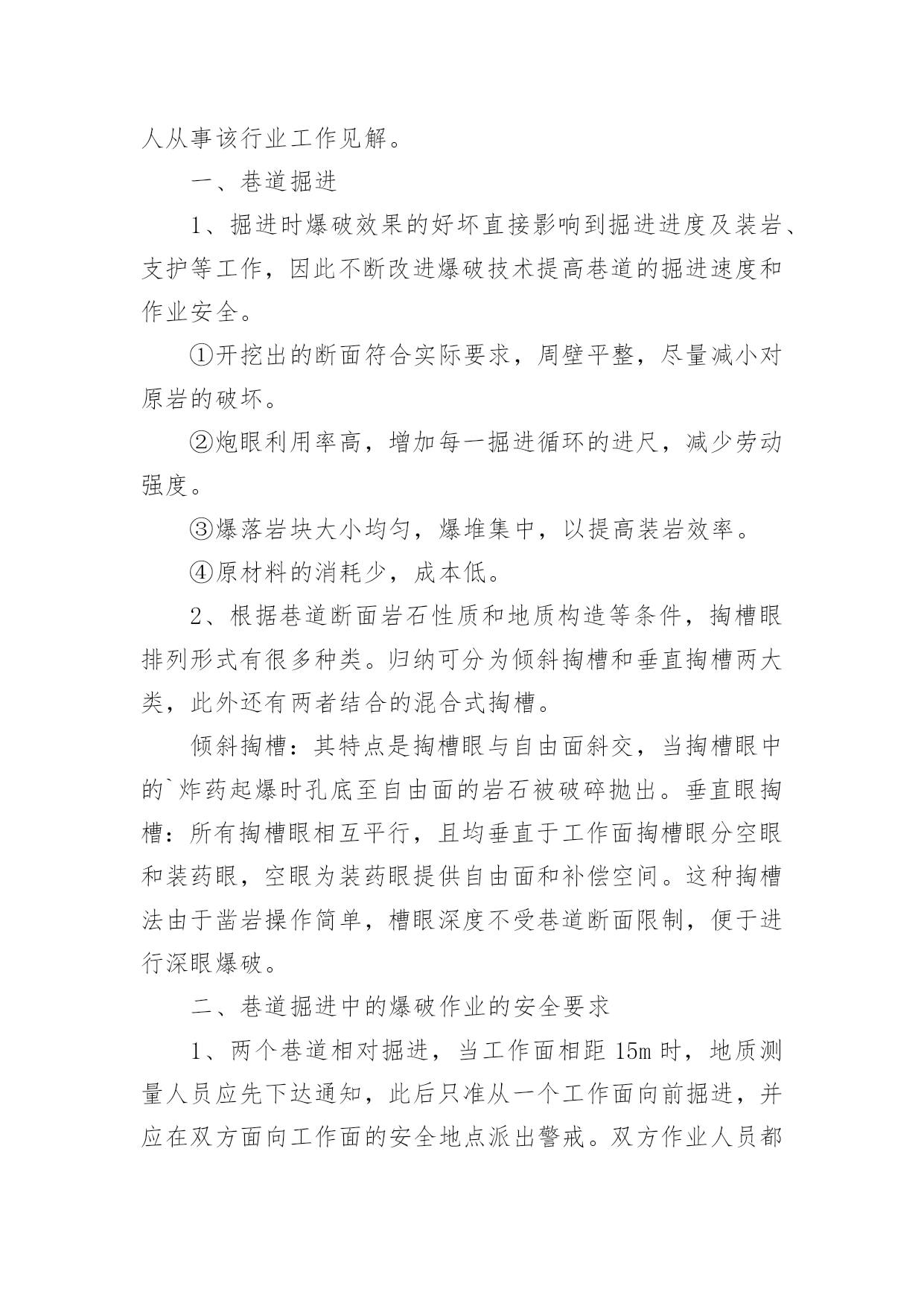 人从事该行业工作见解。

一、巷道掘进

1、掘进时爆破效果的好坏直接影响到掘进进度及装岩、支护等工作，因此不断改进爆破技术提高巷道的掘进速度和作业安全。

①开挖出的断面符合实际要求，周壁平整，尽量减小对原岩的破坏。

②炮眼利用率高，增加每一掘进循环的进尺，减少劳动强度。

③爆落岩块大小均匀，爆堆集中，以提高装岩效率。

④原材料的消耗少，成本低。

2、根据巷道断面岩石性质和地质构造等条件，掏槽眼排列形式有很多种类。归纳可分为倾斜掏槽和垂直掏槽两大类，此外还有两者结合的混合式掏槽。

倾斜掏槽：其特点是掏槽眼与自由面斜交，当掏槽眼中的`炸药起爆时孔底至自由面的岩石被破碎抛出。垂直眼掏槽：所有掏槽眼相互平行，且均垂直于工作面掏槽眼分空眼和装药眼，空眼为装药眼提供自由面和补偿空间。这种掏槽法由于凿岩操作简单，槽眼深度不受巷道断面限制，便于进行深眼爆破。

二、巷道掘进中的爆破作业的安全要求

1、两个巷道相对掘进，当工作面相距 15m 时，地质测量人员应先下达通知，此后只准从一个工作面向前掘进，并应在双方面向工作面的安全地点派出警戒。双方作业人员都